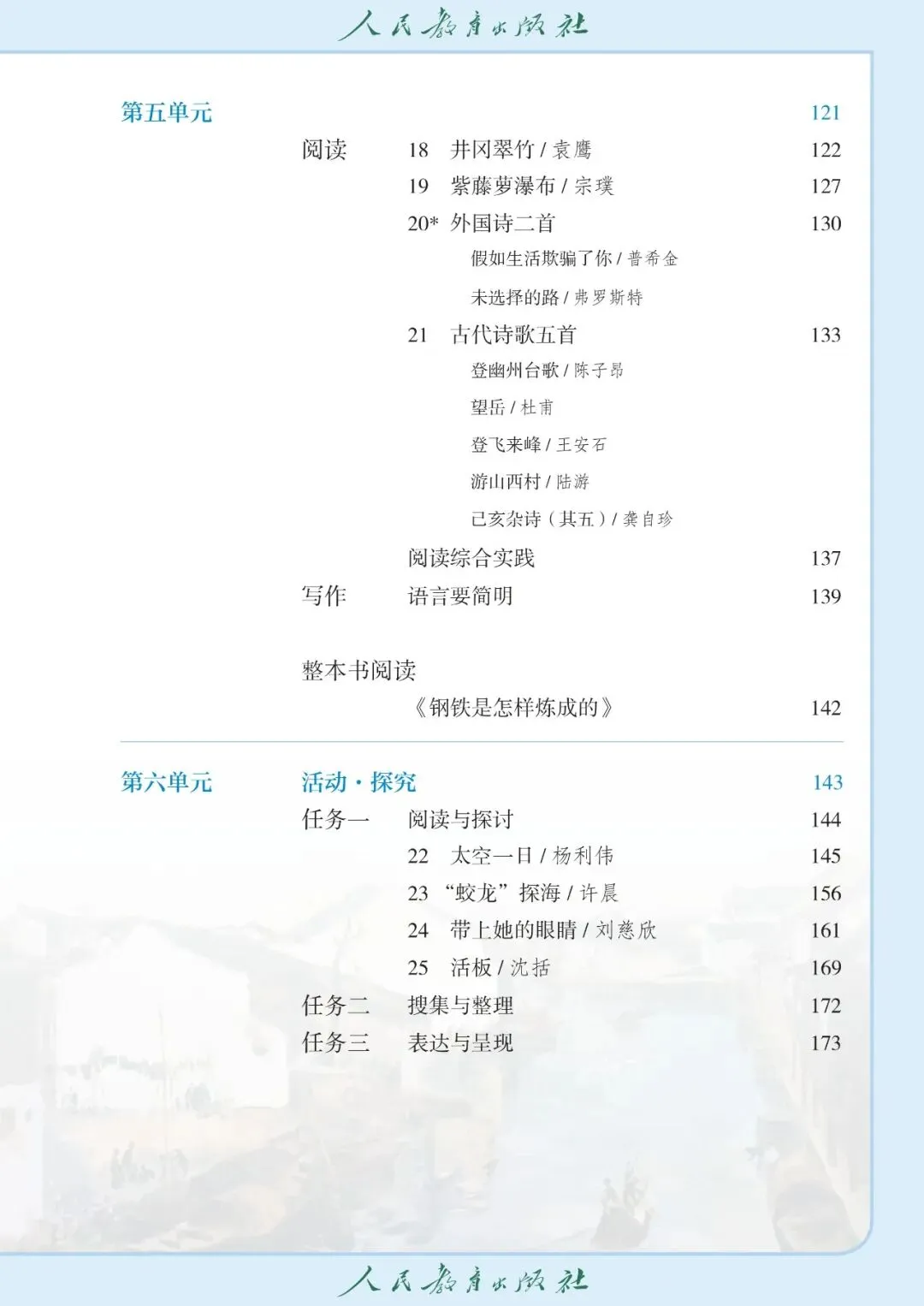 人民教育出版社

第五单元 121

阅读 18 井冈翠竹/袁鹰 122

19 紫藤萝瀑布/宗璞 127

20* 外国诗二首 130

假如生活欺骗了你/普希金

未选择的路/弗罗斯特

21 古代诗歌五首 133

登幽州台歌/陈子昂

望岳/杜甫

登飞来峰/王安石

游山西村/陆游

己亥杂诗(其五)/龚自珍

阅读综合实践 137

写作 语言要简明 139

整本书阅读

《钢铁是怎样炼成的》 142

第六单元 活动·探究 143

任务一 阅读与探讨 144

22 太空一日/杨利伟 145

23 “蛟龙”探海/许晨 156

24 带上她的眼睛/刘慈欣 161

25 活板/沈括 169

任务二 搜集与整理 172

任务三 表达与呈现 173

人民教育出版社